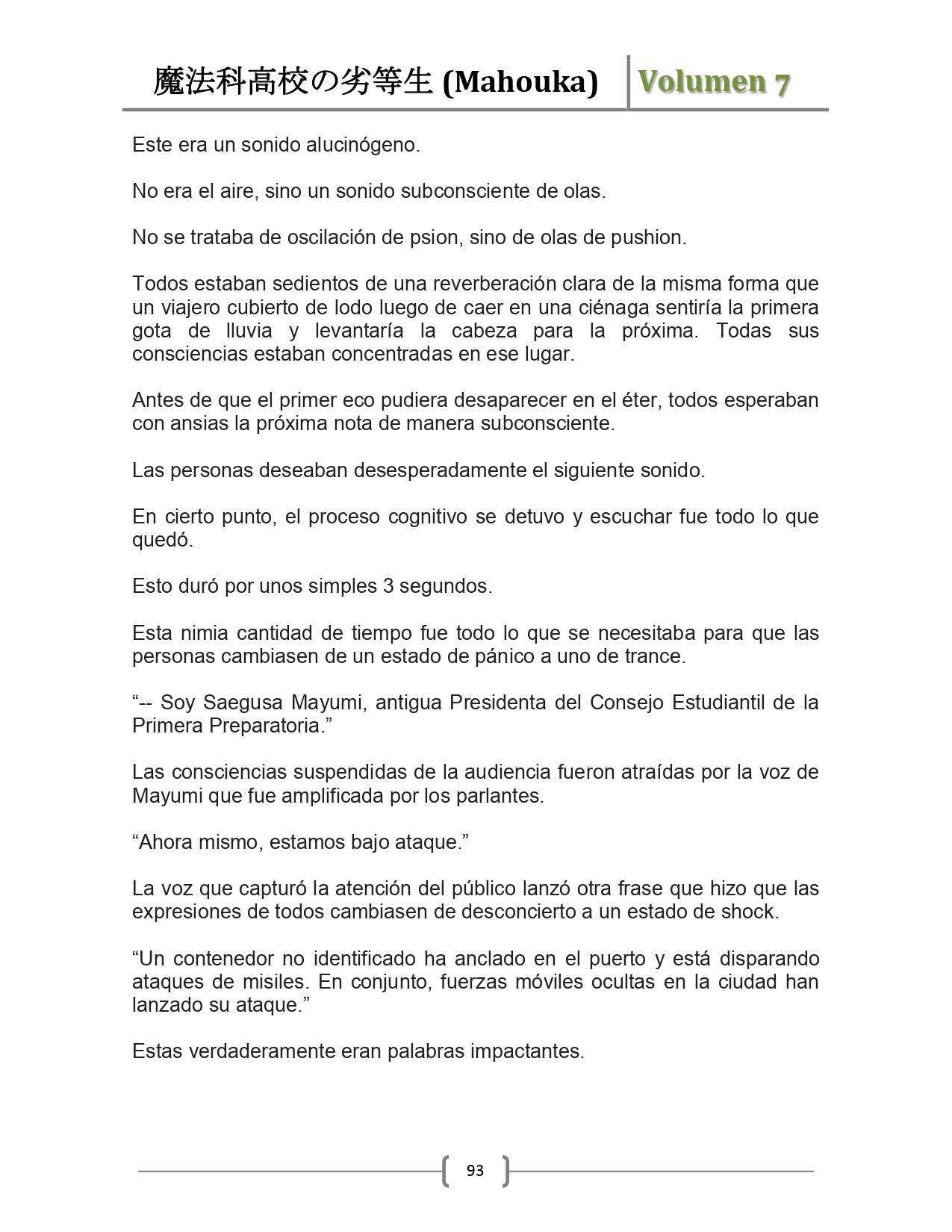 魔法科高校の劣等生 (Mahouka) Volumen 7

Este era un sonido alucinógeno.

No era el aire, sino un sonido subconsciente de olas.

No se trataba de oscilación de psion, sino de olas de pushion.

Todos estaban sedientos de una reverberación clara de la misma forma que un viajero cubierto de lodo luego de caer en una ciénaga sentiría la primera gota de lluvia y levantaría la cabeza para la próxima. Todas sus consciencias estaban concentradas en ese lugar.

Antes de que el primer eco pudiera desaparecer en el éter, todos esperaban con ansias la próxima nota de manera subconsciente.

Las personas deseaban desesperadamente el siguiente sonido.

En cierto punto, el proceso cognitivo se detuvo y escuchar fue todo lo que quedó.

Esto duró por unos simples 3 segundos.

Esta nimia cantidad de tiempo fue todo lo que se necesitaba para que las personas cambiasen de un estado de pánico a uno de trance.

“-- Soy Saegusa Mayumi, antigua Presidenta del Consejo Estudiantil de la Primera Preparatoria.”

Las consciencias suspendidas de la audiencia fueron atraídas por la voz de Mayumi que fue amplificada por los parlantes.

“Ahora mismo, estamos bajo ataque.”

La voz que capturó la atención del público lanzó otra frase que hizo que las expresiones de todos cambiasen de desconcierto a un estado de shock.

“Un contenedor no identificado ha anclado en el puerto y está disparando ataques de misiles. En conjunto, fuerzas móviles ocultas en la ciudad han lanzado su ataque.”

Estas verdaderamente eran palabras impactantes.

93